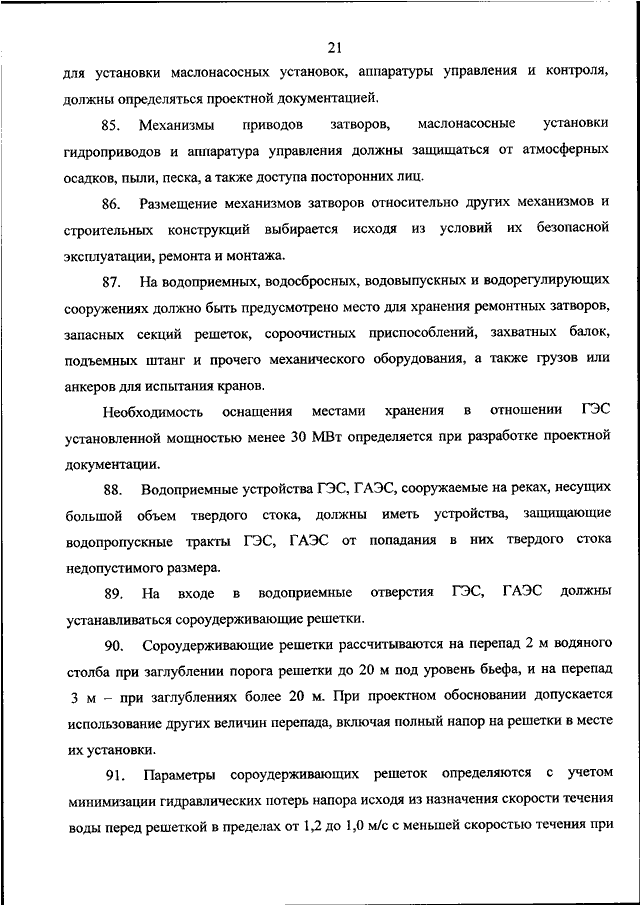 21

для установки маслонасосных установок, аппаратуры управления и контроля, должны определяться проектной документацией.

85. Механизмы приводов затворов, маслонасосные установки гидроприводов и аппаратура управления должны защищаться от атмосферных осадков, пыли, песка, а также доступа посторонних лиц.

86. Размещение механизмов затворов относительно других механизмов и строительных конструкций выбирается исходя из условий их безопасной эксплуатации, ремонта и монтажа.

87. На водоприемных, водосбросных, водовыпускных и водорегулирующих сооружениях должно быть предусмотрено место для хранения ремонтных затворов, запасных секций решеток, сороочистных приспособлений, захватных балок, подъемных штанг и прочего механического оборудования, а также грузов или анкеров для испытания кранов.

Необходимость оснащения местами хранения в отношении ГЭС установленной мощностью менее 30 МВт определяется при разработке проектной документации.

88. Водоприемные устройства ГЭС, ГАЭС, сооружаемые на реках, несущих большой объем твердого стока, должны иметь устройства, защищающие водопропускные тракты ГЭС, ГАЭС от попадания в них твердого стока недопустимого размера.

89. На входе в водоприемные отверстия ГЭС, ГАЭС должны устанавливаться сороудерживающие решетки.

90. Сороудерживающие решетки рассчитываются на перепад 2 м водяного столба при заглублении порога решетки до 20 м под уровень бьефа, и на перепад 3 м – при заглублениях более 20 м. При проектном обосновании допускается использование других величин перепада, включая полный напор на решетки в месте их установки.

91. Параметры сороудерживающих решеток определяются с учетом минимизации гидравлических потерь напора исходя из назначения скорости течения воды перед решеткой в пределах от 1,2 до 1,0 м/с с меньшей скоростью течения при